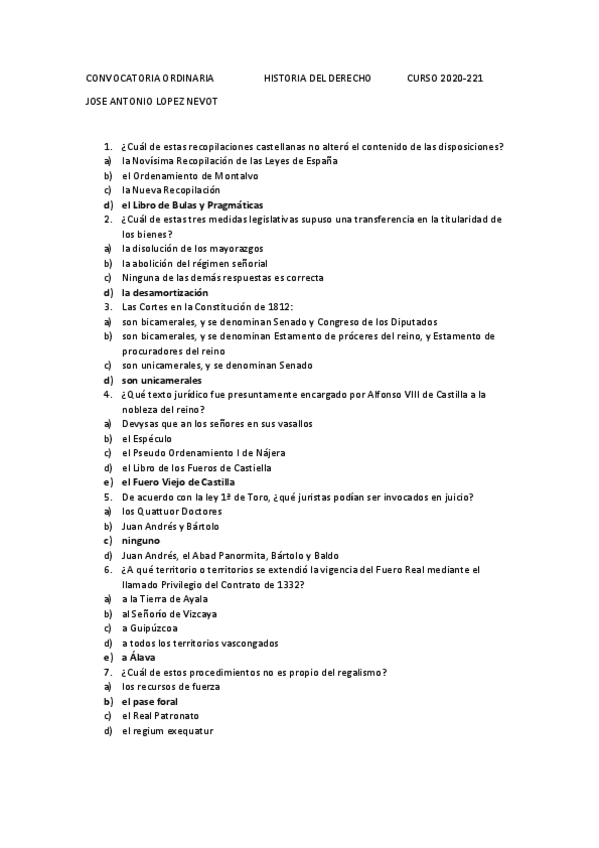 CONVOCATORIA ORDINARIA HISTORIA DEL DERECHO CURSO 2020-221

JOSE ANTONIO LOPEZ NEVOT

1. ¿Cuál de estas recopilaciones castellanas no alteró el contenido de las disposiciones?
a) la Novísima Recopilación de las Leyes de España
b) el Ordenamiento de Montalvo
c) la Nueva Recopilación
d) el Libro de Bulas y Pragmáticas
2. ¿Cuál de estas tres medidas legislativas supuso una transferencia en la titularidad de los bienes?
a) la disolución de los mayorazgos
b) la abolición del régimen señorial
c) Ninguna de las demás respuestas es correcta
d) la desamortización
3. Las Cortes en la Constitución de 1812:
a) son bicamerales, y se denominan Senado y Congreso de los Diputados
b) son bicamerales, y se denominan Estamento de próceres del reino, y Estamento de procuradores del reino
c) son unicamerales, y se denominan Senado
d) son unicamerales
4. ¿Qué texto jurídico fue presuntamente encargado por Alfonso VIII de Castilla a la nobleza del reino?
a) Devysas que an los señores en sus vasallos
b) el Espéculo
c) el Pseudo Ordenamiento I de Nájera
d) el Libro de los Fueros de Castiella
e) el Fuero Viejo de Castilla
5. De acuerdo con la ley 1ª de Toro, ¿qué juristas podían ser invocados en juicio?
a) los Quattuor Doctores
b) Juan Andrés y Bártolo
c) ninguno
d) Juan Andrés, el Abad Panormita, Bártolo y Baldo
6. ¿A qué territorio o territorios se extendió la vigencia del Fuero Real mediante el llamado Privilegio del Contrato de 1332?
a) a la Tierra de Ayala
b) al Señorío de Vizcaya
c) a Guipúzcoa
d) a todos los territorios vascongados
e) a Álava
7. ¿Cuál de estos procedimientos no es propio del regalismo?
a) los recursos de fuerza
b) el pase foral
c) el Real Patronato
d) el regium exequatur